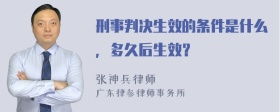 刑事判决生效的条件是什么，多久后生效？

张神兵律师
广东律参律师事务所